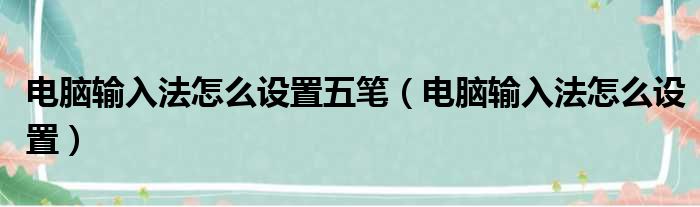 电脑输入法怎么设置五笔（电脑输入法怎么设置）